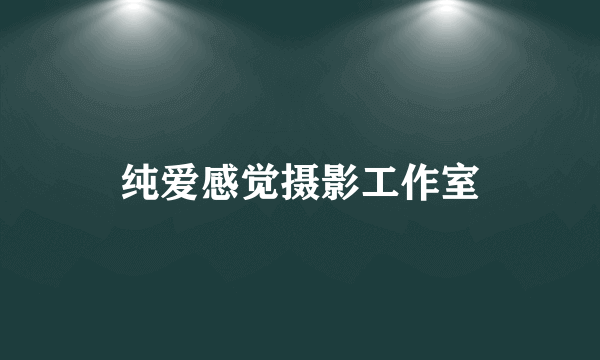 纯爱感觉摄影工作室